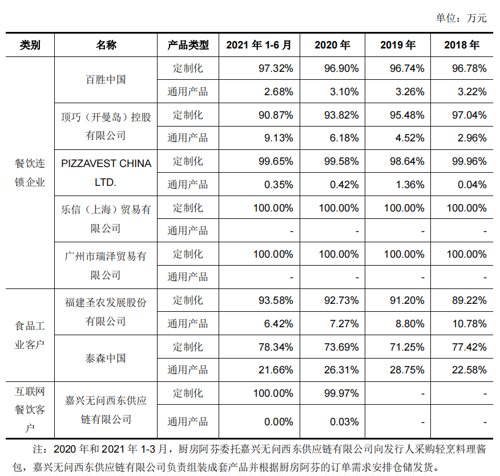 单位：万元

| 类别 | 名称 | 产品类型 | 2021 年 1-6 月 | 2020 年 | 2019 年 | 2018 年 |
|---|---|---|---|---|---|---|
| 餐饮连锁企业 | 百胜中国 | 定制化 | 97.32% | 96.90% | 96.74% | 96.78% |
| | | 通用产品 | 2.68% | 3.10% | 3.26% | 3.22% |
| | 顶巧（开曼岛）控股有限公司 | 定制化 | 90.87% | 93.82% | 95.48% | 97.04% |
| | | 通用产品 | 9.13% | 6.18% | 4.52% | 2.96% |
| | PIZZAVEST CHINA LTD. | 定制化 | 99.65% | 99.58% | 98.64% | 99.96% |
| | | 通用产品 | 0.35% | 0.42% | 1.36% | 0.04% |
| | 乐信（上海）贸易有限公司 | 定制化 | 100.00% | 100.00% | 100.00% | 100.00% |
| | | 通用产品 | - | - | - | - |
| | 广州市瑞泽贸易有限公司 | 定制化 | 100.00% | 100.00% | 100.00% | 100.00% |
| | | 通用产品 | - | - | - | - |
| 食品工业客户 | 福建圣农发展股份有限公司 | 定制化 | 93.58% | 92.73% | 91.20% | 89.22% |
| | | 通用产品 | 6.42% | 7.27% | 8.80% | 10.78% |
| | 泰森中国 | 定制化 | 78.34% | 73.69% | 71.25% | 77.42% |
| | | 通用产品 | 21.66% | 26.31% | 28.75% | 22.58% |
| 互联网餐饮客户 | 嘉兴无问西东供应链有限公司 | 定制化 | 100.00% | 99.97% | - | - |
| | | 通用产品 | 0.00% | 0.03% | - | - |

注：2020 年和 2021 年 1-3 月，厨房阿芬委托嘉兴无问西东供应链有限公司向发行人采购轻烹料理酱包，嘉兴无问西东供应链有限公司负责组装成套产品并根据厨房阿芬的订单需求安排仓储发货。